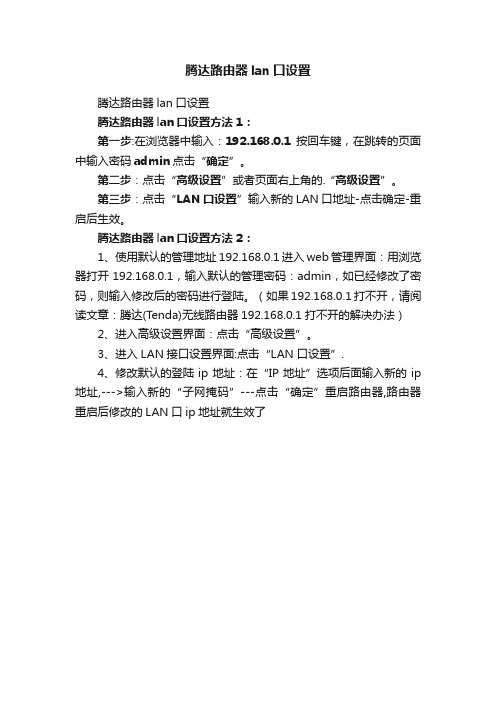 腾达路由器 lan 口设置

腾达路由器 lan 口设置

腾达路由器 lan 口设置方法 1：

第一步:在浏览器中输入：192.168.0.1 按回车键，在跳转的页面中输入密码 admin 点击“确定”。

第二步：点击“高级设置”或者页面右上角的.“高级设置”。

第三步：点击“LAN 口设置”输入新的 LAN 口地址-点击确定-重启后生效。

腾达路由器 lan 口设置方法 2：

1、使用默认的管理地址 192.168.0.1 进入 web 管理界面：用浏览器打开 192.168.0.1，输入默认的管理密码：admin，如已经修改了密码，则输入修改后的密码进行登陆。（如果 192.168.0.1 打不开，请阅读文章：腾达(Tenda)无线路由器 192.168.0.1 打不开的解决办法）

2、进入高级设置界面：点击“高级设置”。

3、进入 LAN 接口设置界面:点击“LAN 口设置”.

4、修改默认的登陆 ip 地址：在“IP 地址”选项后面输入新的 ip 地址,--->输入新的“子网掩码”---点击“确定”重启路由器,路由器重启后修改的 LAN 口 ip 地址就生效了